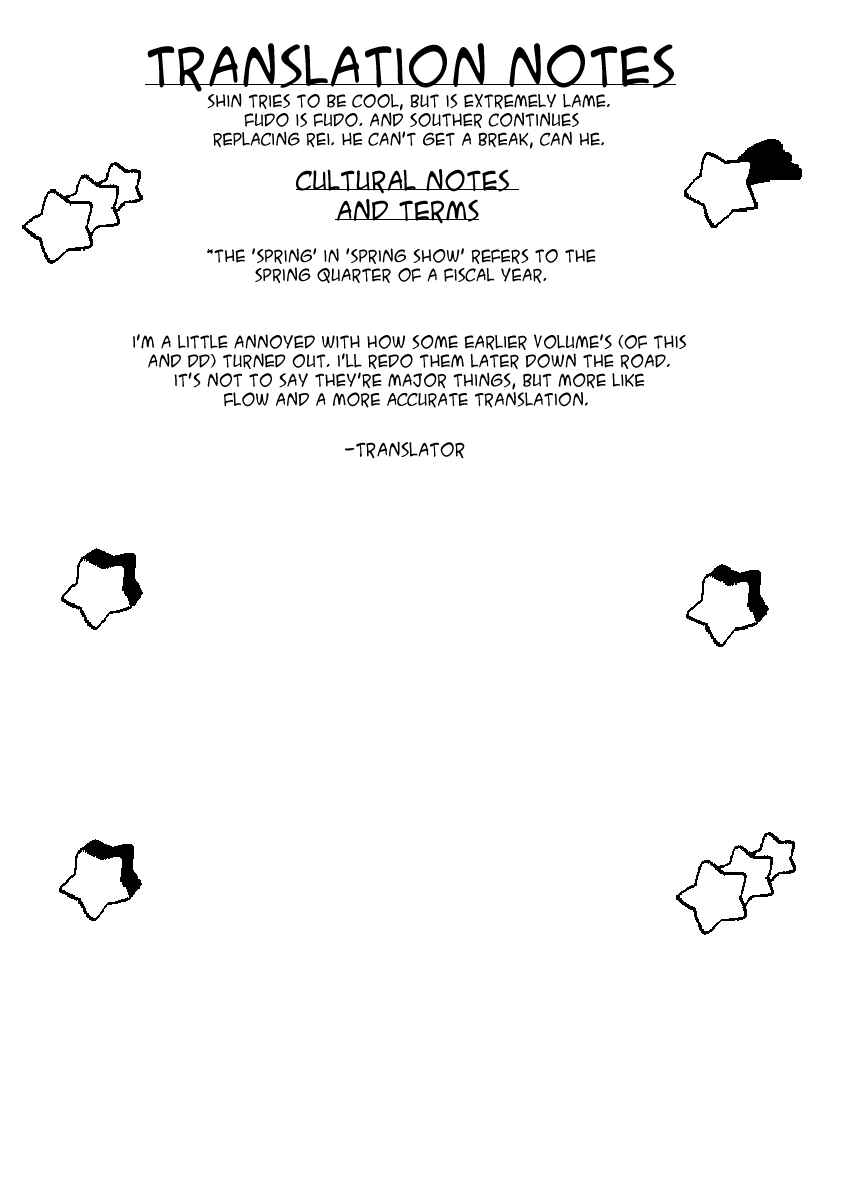 TRANSLATION NOTES

SHIN TRIES TO BE COOL, BUT IS EXTREMELY LAME. FUDO IS FUDO. AND SOUTHER CONTINUES REPLACING REI. HE CAN'T GET A BREAK, CAN HE.

CULTURAL NOTES AND TERMS

*THE 'SPRING' IN 'SPRING SHOW' REFERS TO THE SPRING QUARTER OF A FISCAL YEAR.

I'M A LITTLE ANNOYED WITH HOW SOME EARLIER VOLUME'S (OF THIS AND DD) TURNED OUT. I'LL REDO THEM LATER DOWN THE ROAD. IT'S NOT TO SAY THEY'RE MAJOR THINGS, BUT MORE LIKE FLOW AND A MORE ACCURATE TRANSLATION.

-TRANSLATOR